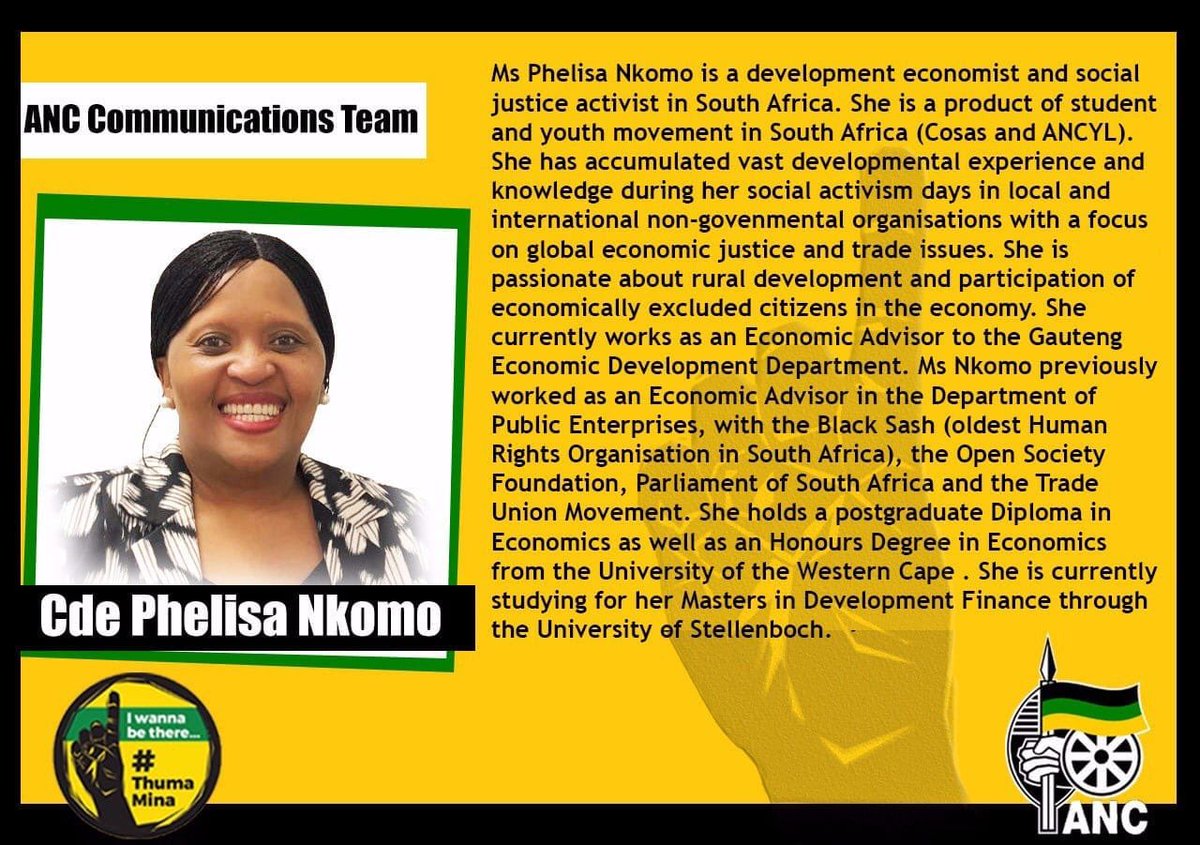 ANC Communications Team

Cde Phelisa Nkomo

Ms Phelisa Nkomo is a development economist and social justice activist in South Africa. She is a product of student and youth movement in South Africa (Cosas and ANCYL). She has accumulated vast developmental experience and knowledge during her social activism days in local and international non-govenmental organisations with a focus on global economic justice and trade issues. She is passionate about rural development and participation of economically excluded citizens in the economy. She currently works as an Economic Advisor to the Gauteng Economic Development Department. Ms Nkomo previously worked as an Economic Advisor in the Department of Public Enterprises, with the Black Sash (oldest Human Rights Organisation in South Africa), the Open Society Foundation, Parliament of South Africa and the Trade Union Movement. She holds a postgraduate Diploma in Economics as well as an Honours Degree in Economics from the University of the Western Cape . She is currently studying for her Masters in Development Finance through the University of Stellenboch. -

I wanna be there...
# Thuma Mina

ANC